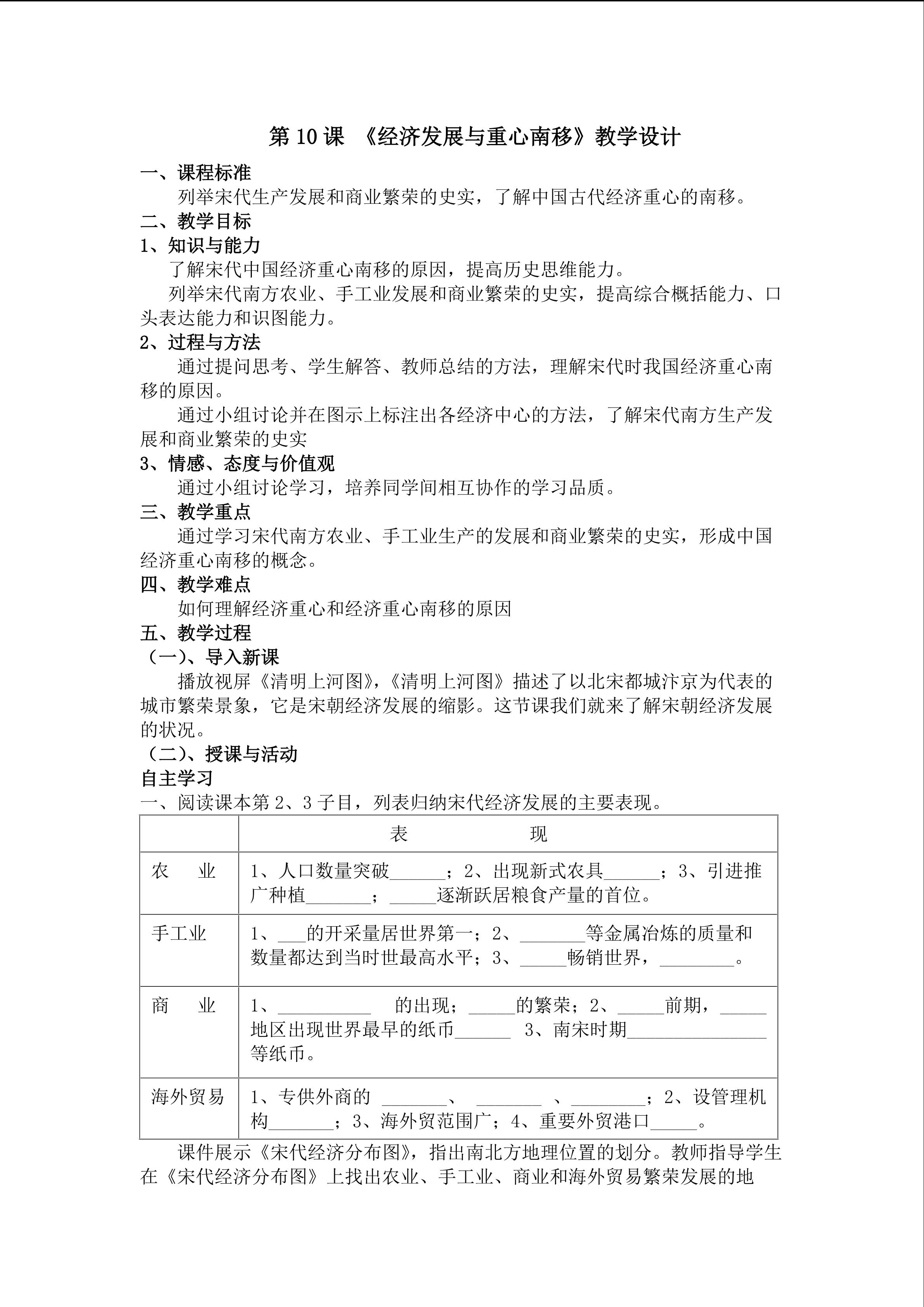 第10课 《经济发展与重心南移》教学设计

一、课程标准

列举宋代生产发展和商业繁荣的史实，了解中国古代经济重心的南移。

二、教学目标

1、知识与能力

了解宋代中国经济重心南移的原因，提高历史思维能力。

列举宋代南方农业、手工业发展和商业繁荣的史实，提高综合概括能力、口头表达能力和识图能力。

2、过程与方法

通过提问思考、学生解答、教师总结的方法，理解宋代时我国经济重心南移的原因。

通过小组讨论并在图示上标注出各经济中心的方法，了解宋代南方生产发展和商业繁荣的史实

3、情感、态度与价值观

通过小组讨论学习，培养同学间相互协作的学习品质。

三、教学重点

通过学习宋代南方农业、手工业生产的发展和商业繁荣的史实，形成中国经济重心南移的概念。

四、教学难点

如何理解经济重心和经济重心南移的原因

五、教学过程

（一）、导入新课

播放视屏《清明上河图》，《清明上河图》描述了以北宋都城汴京为代表的城市繁荣景象，它是宋朝经济发展的缩影。这节课我们就来了解宋朝经济发展的状况。

（二）、授课与活动

自主学习

一、阅读课本第2、3子目，列表归纳宋代经济发展的主要表现。

| | 表 现 |
|---|---|
| 农 业 | 1、人口数量突破____；2、出现新式农具____；3、引进推广种植____；____逐渐跃居粮食产量的首位。 |
| 手工业 | 1、____的开采量居世界第一；2、____等金属冶炼的质量和数量都达到当时世最高水平；3、____畅销世界，____。 |
| 商 业 | 1、____ 的出现；____的繁荣；2、____前期，____地区出现世界最早的纸币____ 3、南宋时期____等纸币。 |
| 海外贸易 | 1、专供外商的 ____、 ____ 、____；2、设管理机构____；3、海外贸范围广；4、重要外贸港口____。 |

课件展示《宋代经济分布图》，指出南北方地理位置的划分。教师指导学生在《宋代经济分布图》上找出农业、手工业、商业和海外贸易繁荣发展的地